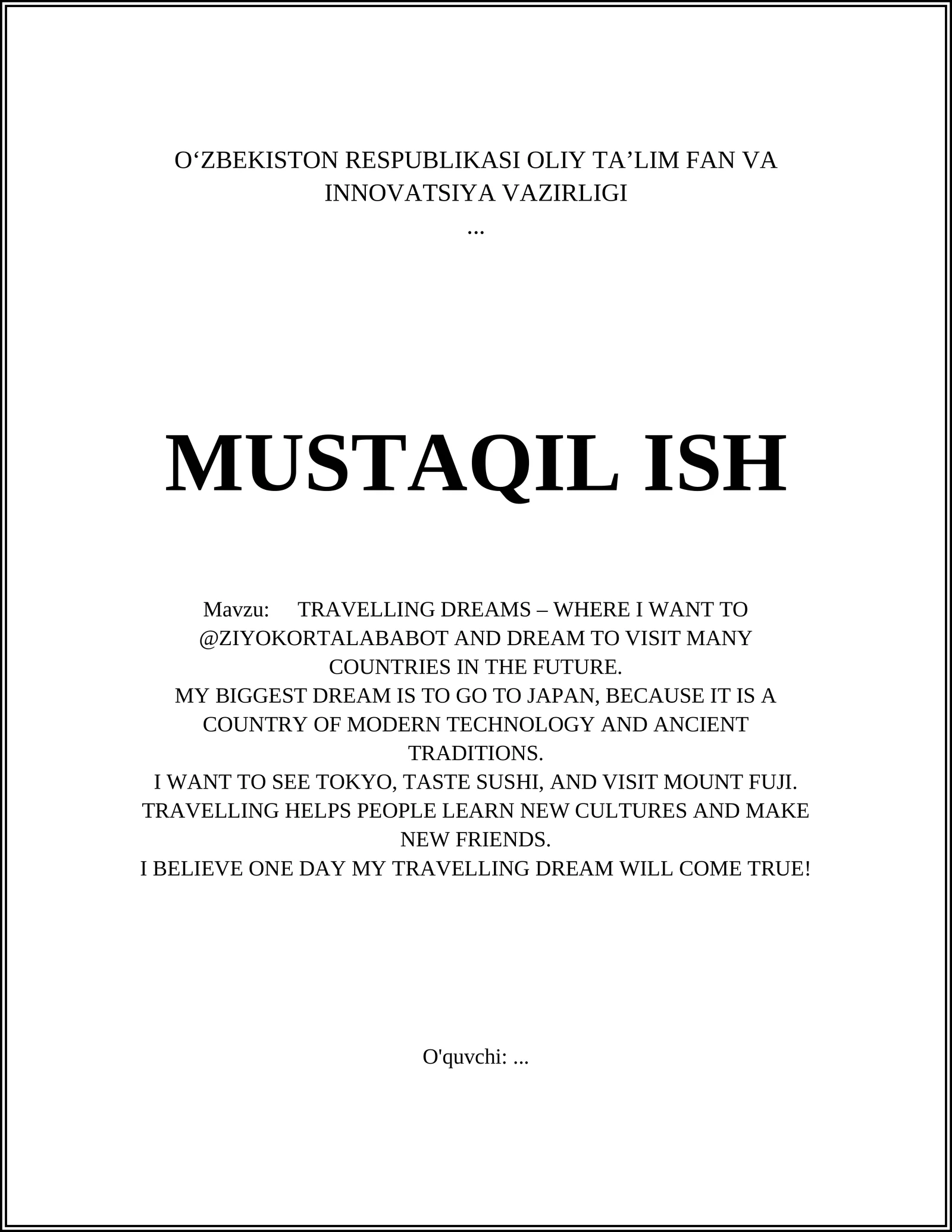 O‘ZBEKISTON RESPUBLIKASI OLIY TA’LIM FAN VA INNOVATSIYA VAZIRLIGI
...

MUSTAQIL ISH

Mavzu: TRAVELLING DREAMS – WHERE I WANT TO @ZIYOKORTALABABOT AND DREAM TO VISIT MANY COUNTRIES IN THE FUTURE.
MY BIGGEST DREAM IS TO GO TO JAPAN, BECAUSE IT IS A COUNTRY OF MODERN TECHNOLOGY AND ANCIENT TRADITIONS.
I WANT TO SEE TOKYO, TASTE SUSHI, AND VISIT MOUNT FUJI.
TRAVELLING HELPS PEOPLE LEARN NEW CULTURES AND MAKE NEW FRIENDS.
I BELIEVE ONE DAY MY TRAVELLING DREAM WILL COME TRUE!

O'quvchi: ...